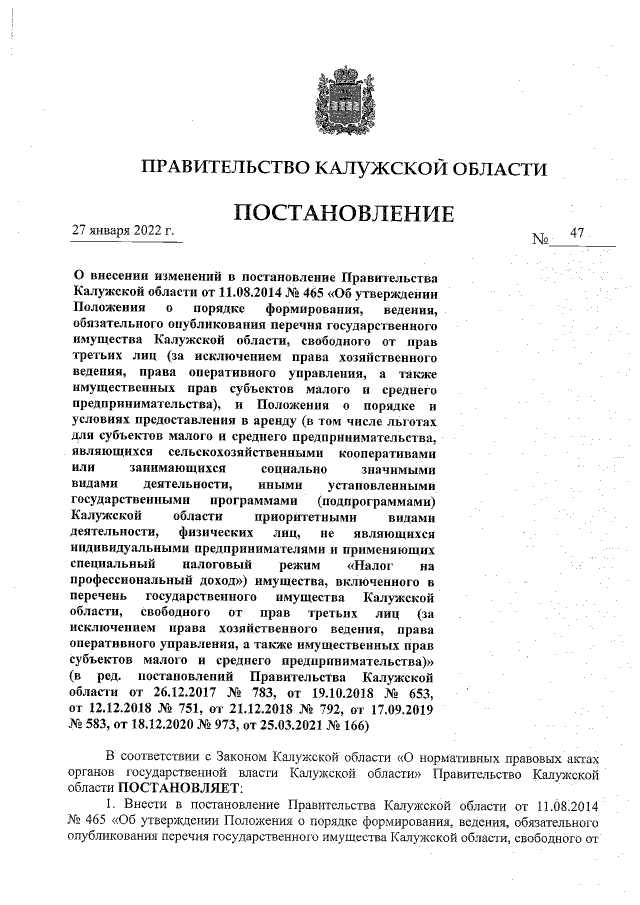 ПРАВИТЕЛЬСТВО КАЛУЖСКОЙ ОБЛАСТИ

ПОСТАНОВЛЕНИЕ

27 января 2022 г.

№ 47

О внесении изменений в постановление Правительства Калужской области от 11.08.2014 № 465 «Об утверждении Положения о порядке формирования, ведения, обязательного опубликования перечня государственного имущества Калужской области, свободного от прав третьих лиц (за исключением права хозяйственного ведения, права оперативного управления, а также имущественных прав субъектов малого и среднего предпринимательства), и Положения о порядке и условиях предоставления в аренду (в том числе льготах для субъектов малого и среднего предпринимательства, являющихся сельскохозяйственными кооперативами или занимающихся социально значимыми видами деятельности, иными установленными государственными программами (подпрограммами) Калужской области приоритетными видами деятельности, физических лиц, не являющихся индивидуальными предпринимателями и применяющих специальный налоговый режим «Налог на профессиональный доход») имущества, включенного в перечень государственного имущества Калужской области, свободного от прав третьих лиц (за исключением права хозяйственного ведения, права оперативного управления, а также имущественных прав субъектов малого и среднего предпринимательства)» (в ред. постановлений Правительства Калужской области от 26.12.2017 № 783, от 19.10.2018 № 653, от 12.12.2018 № 751, от 21.12.2018 № 792, от 17.09.2019 № 583, от 18.12.2020 № 973, от 25.03.2021 № 166)

В соответствии с Законом Калужской области «О нормативных правовых актах органов государственной власти Калужской области» Правительство Калужской области ПОСТАНОВЛЯЕТ:

1. Внести в постановление Правительства Калужской области от 11.08.2014 № 465 «Об утверждении Положения о порядке формирования, ведения, обязательного опубликования перечня государственного имущества Калужской области, свободного от